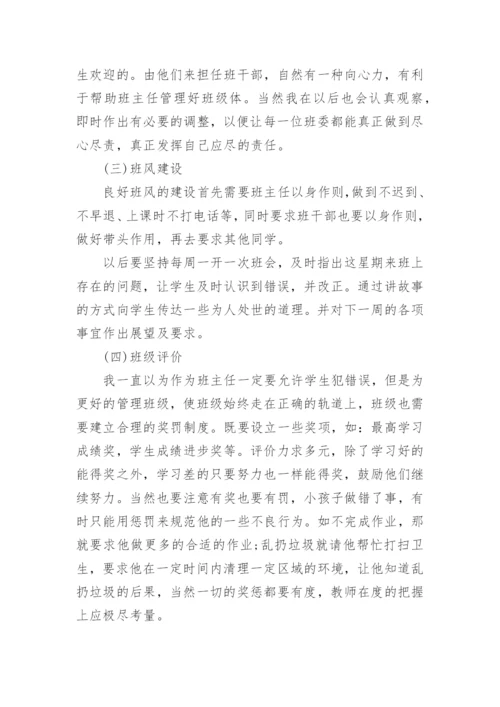 生欢迎的。由他们来担任班干部，自然有一种向心力，有利于帮助班主任管理好班级体。当然我在以后也会认真观察，即时作出有必要的调整，以便让每一位班委都能真正做到尽心尽责，真正发挥自己应尽的责任。

(三)班风建设

良好班风的建设首先需要班主任以身作则，做到不迟到、不早退、上课时不打电话等，同时要求班干部也要以身作则，做好带头作用，再去要求其他同学。

以后要坚持每周一开一次班会，及时指出这星期来班上存在的问题，让学生及时认识到错误，并改正。通过讲故事的方式向学生传达一些为人处世的道理。并对下一周的各项事宜作出展望及要求。

(四)班级评价

我一直以为作为班主任一定要允许学生犯错误，但是为更好的管理班级，使班级始终走在正确的轨道上，班级也需要建立合理的奖罚制度。既要设立一些奖项，如：最高学习成绩奖，学生成绩进步奖等。评价力求多元，除了学习好的能得奖之外，学习差的只要努力也一样能得奖，鼓励他们继续努力。当然也要注意有奖也要有罚，小孩子做错了事，有时只能用惩罚来规范他的一些不良行为。如不完成作业，那就要求他做更多的合适的作业;乱扔垃圾就请他帮忙打扫卫生，要求他在一定时间内清理一定区域的环境，让他知道乱扔垃圾的后果，当然一切的奖惩都要有度，教师在度的把握上应极尽考量。